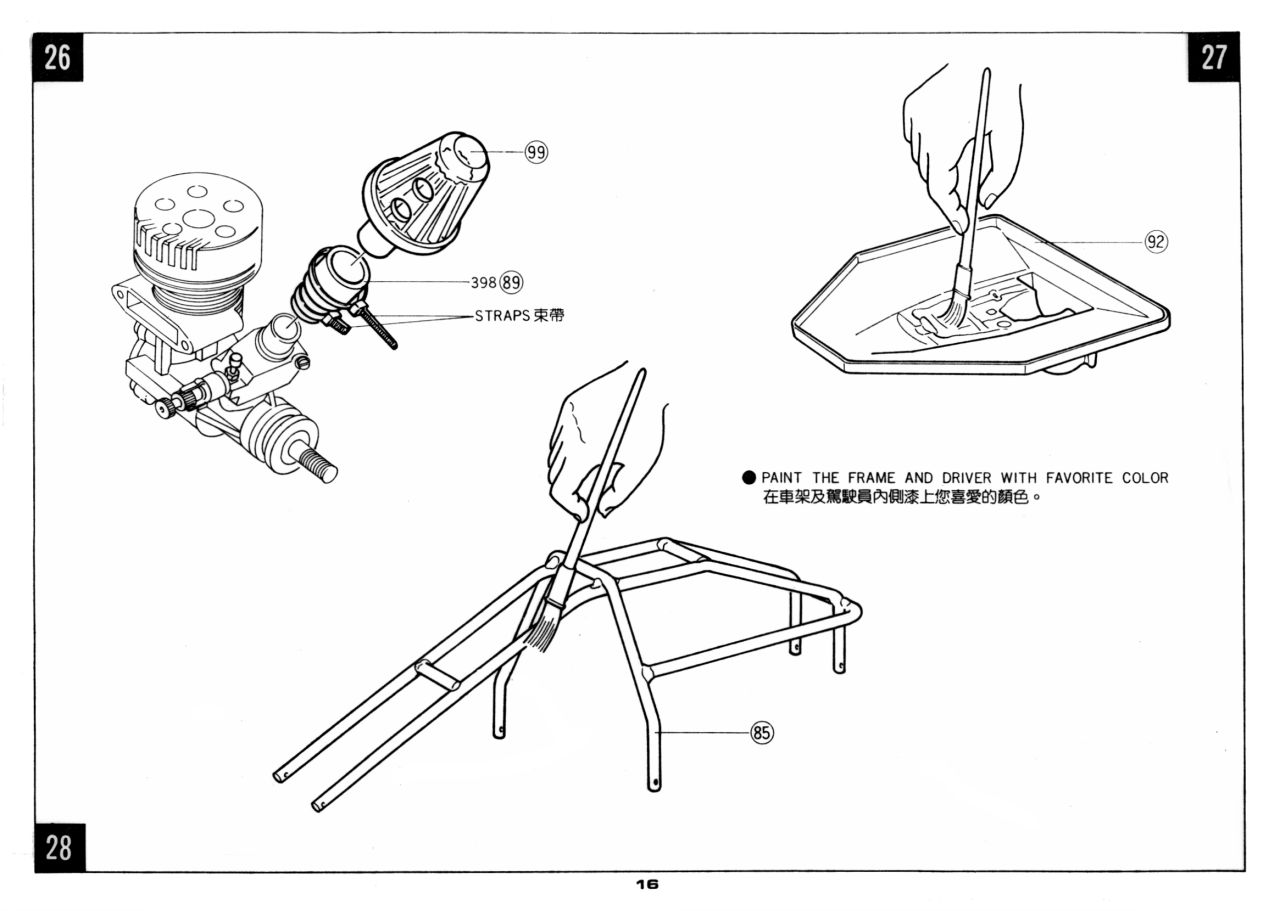 26

27

99

398 89

STRAPS 束帶

92

● PAINT THE FRAME AND DRIVER WITH FAVORITE COLOR
在車架及駕駛員內側漆上您喜愛的顏色。

85

28

16